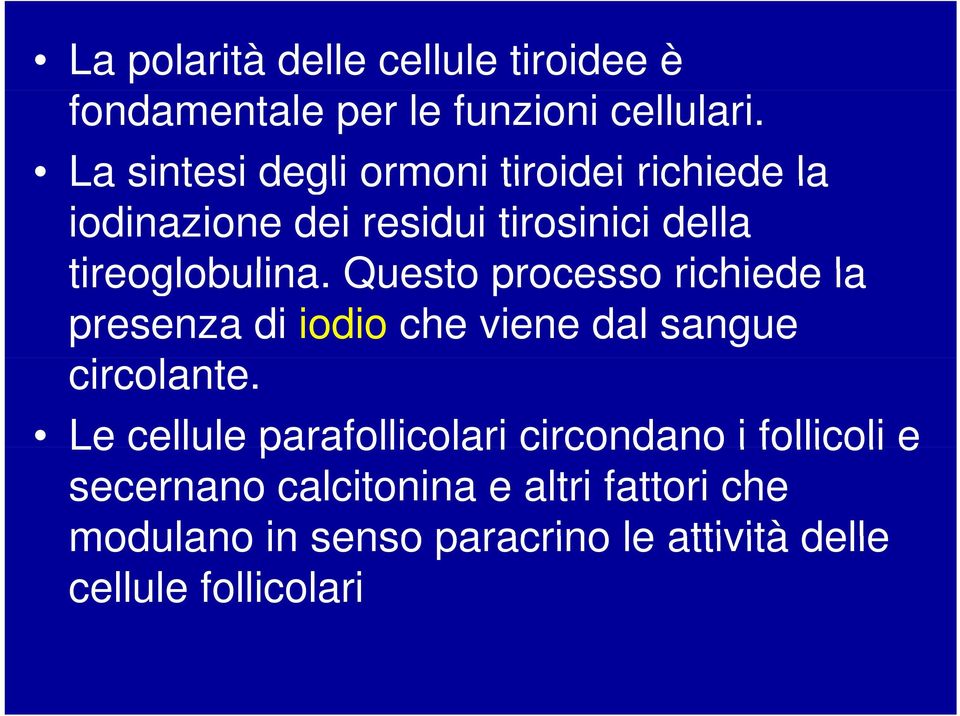 • La polarità delle cellule tiroidee è fondamentale per le funzioni cellulari.

• La sintesi degli ormoni tiroidei richiede la iodinazione dei residui tirosinici della tireoglobulina. Questo processo richiede la presenza di iodio che viene dal sangue circolante.

• Le cellule parafollicolari circondano i follicoli e secernano calcitonina e altri fattori che modulano in senso paracrino le attività delle cellule follicolari